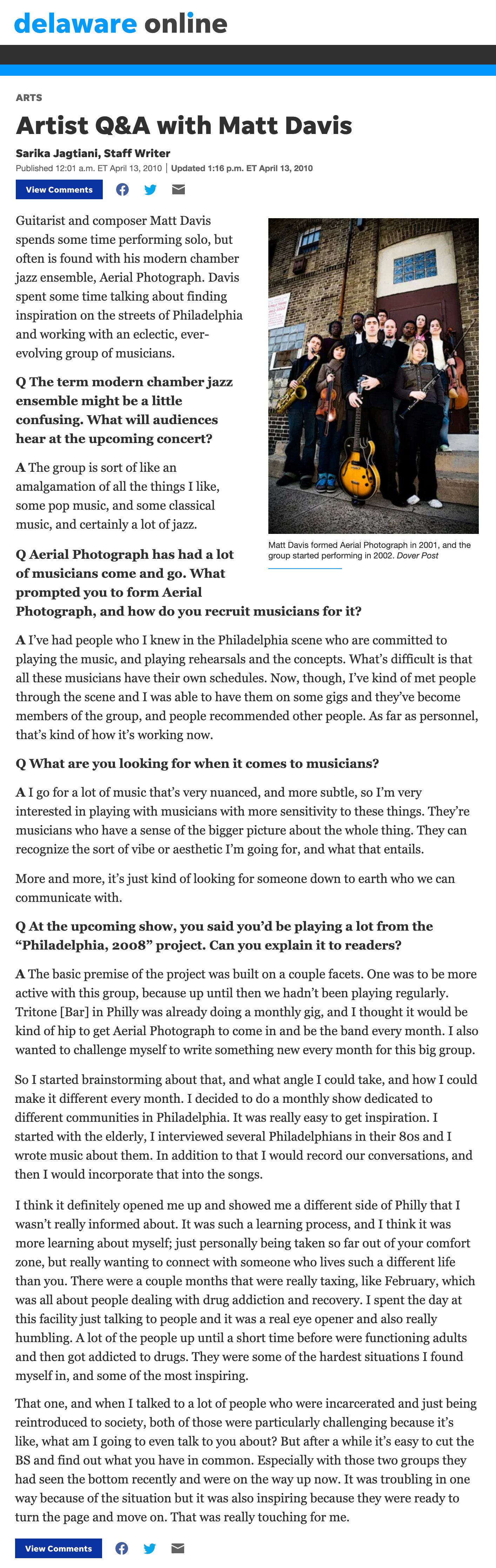 delaware online

ARTS

Artist Q&A with Matt Davis

Sarika Jagtiani, Staff Writer

Published 12:01 a.m. ET April 13, 2010 | Updated 1:16 p.m. ET April 13, 2010

View Comments

Guitarist and composer Matt Davis spends some time performing solo, but often is found with his modern chamber jazz ensemble, Aerial Photograph. Davis spent some time talking about finding inspiration on the streets of Philadelphia and working with an eclectic, ever-evolving group of musicians.

Matt Davis formed Aerial Photograph in 2001, and the group started performing in 2002. Dover Post

Q The term modern chamber jazz ensemble might be a little confusing. What will audiences hear at the upcoming concert?

A The group is sort of like an amalgamation of all the things I like, some pop music, and some classical music, and certainly a lot of jazz.

Q Aerial Photograph has had a lot of musicians come and go. What prompted you to form Aerial Photograph, and how do you recruit musicians for it?

A I've had people who I knew in the Philadelphia scene who are committed to playing the music, and playing rehearsals and the concepts. What's difficult is that all these musicians have their own schedules. Now, though, I've kind of met people through the scene and I was able to have them on some gigs and they've become members of the group, and people recommended other people. As far as personnel, that's kind of how it's working now.

Q What are you looking for when it comes to musicians?

A I go for a lot of music that's very nuanced, and more subtle, so I'm very interested in playing with musicians with more sensitivity to these things. They're musicians who have a sense of the bigger picture about the whole thing. They can recognize the sort of vibe or aesthetic I'm going for, and what that entails.

More and more, it's just kind of looking for someone down to earth who we can communicate with.

Q At the upcoming show, you said you'd be playing a lot from the "Philadelphia, 2008" project. Can you explain it to readers?

A The basic premise of the project was built on a couple facets. One was to be more active with this group, because up until then we hadn't been playing regularly. Tritone [Bar] in Philly was already doing a monthly gig, and I thought it would be kind of hip to get Aerial Photograph to come in and be the band every month. I also wanted to challenge myself to write something new every month for this big group.

So I started brainstorming about that, and what angle I could take, and how I could make it different every month. I decided to do a monthly show dedicated to different communities in Philadelphia. It was really easy to get inspiration. I started with the elderly, I interviewed several Philadelphians in their 80s and I wrote music about them. In addition to that I would record our conversations, and then I would incorporate that into the songs.

I think it definitely opened me up and showed me a different side of Philly that I wasn't really informed about. It was such a learning process, and I think it was more learning about myself; just personally being taken so far out of your comfort zone, but really wanting to connect with someone who lives such a different life than you. There were a couple months that were really taxing, like February, which was all about people dealing with drug addiction and recovery. I spent the day at this facility just talking to people and it was a real eye opener and also really humbling. A lot of the people up until a short time before were functioning adults and then got addicted to drugs. They were some of the hardest situations I found myself in, and some of the most inspiring.

That one, and when I talked to a lot of people who were incarcerated and just being reintroduced to society, both of those were particularly challenging because it's like, what am I going to even talk to you about? But after a while it's easy to cut the BS and find out what you have in common. Especially with those two groups they had seen the bottom recently and were on the way up now. It was troubling in one way because of the situation but it was also inspiring because they were ready to turn the page and move on. That was really touching for me.

View Comments